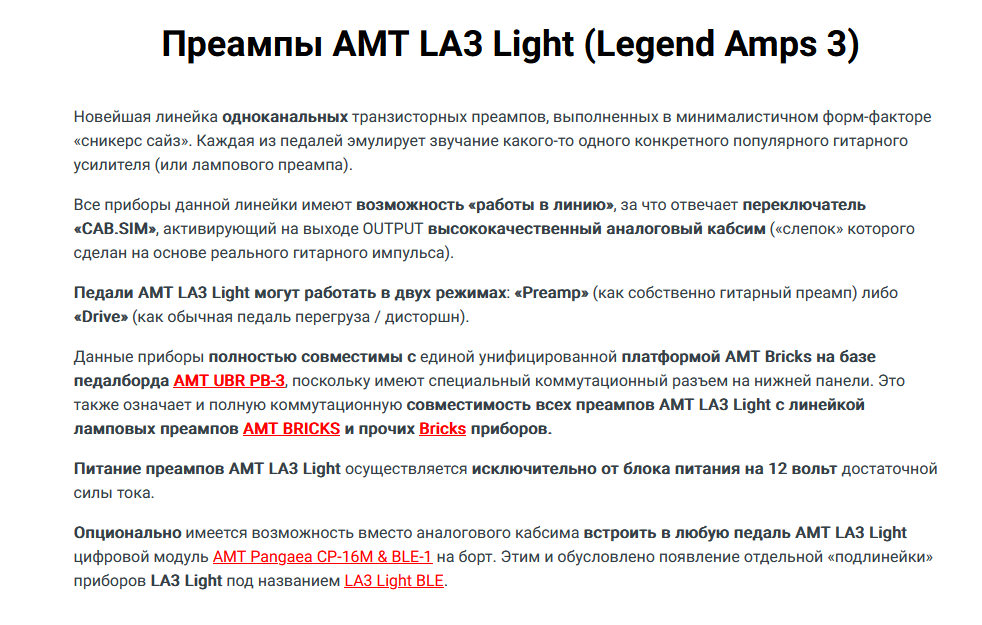 Преампы AMT LA3 Light (Legend Amps 3)

Новейшая линейка одноканальных транзисторных преампов, выполненных в минималистичном форм-факторе «сникерс сайз». Каждая из педалей эмулирует звучание какого-то одного конкретного популярного гитарного усилителя (или лампового преампа).

Все приборы данной линейки имеют возможность «работы в линию», за что отвечает переключатель «CAB.SIM», активирующий на выходе OUTPUT высококачественный аналоговый кабсим («слепок» которого сделан на основе реального гитарного импульса).

Педали AMT LA3 Light могут работать в двух режимах: «Preamp» (как собственно гитарный преамп) либо «Drive» (как обычная педаль перегруза / дисторшн).

Данные приборы полностью совместимы с единой унифицированной платформой AMT Bricks на базе педалборда AMT UBR PB-3, поскольку имеют специальный коммутационный разъем на нижней панели. Это также означает и полную коммутационную совместимость всех преампов AMT LA3 Light с линейкой ламповых преампов AMT BRICKS и прочих Bricks приборов.

Питание преампов AMT LA3 Light осуществляется исключительно от блока питания на 12 вольт достаточной силы тока.

Опционально имеется возможность вместо аналогового кабсима встроить в любую педаль AMT LA3 Light цифровой модуль AMT Pangaea CP-16M & BLE-1 на борт. Этим и обусловлено появление отдельной «подлинейки» приборов LA3 Light под названием LA3 Light BLE.